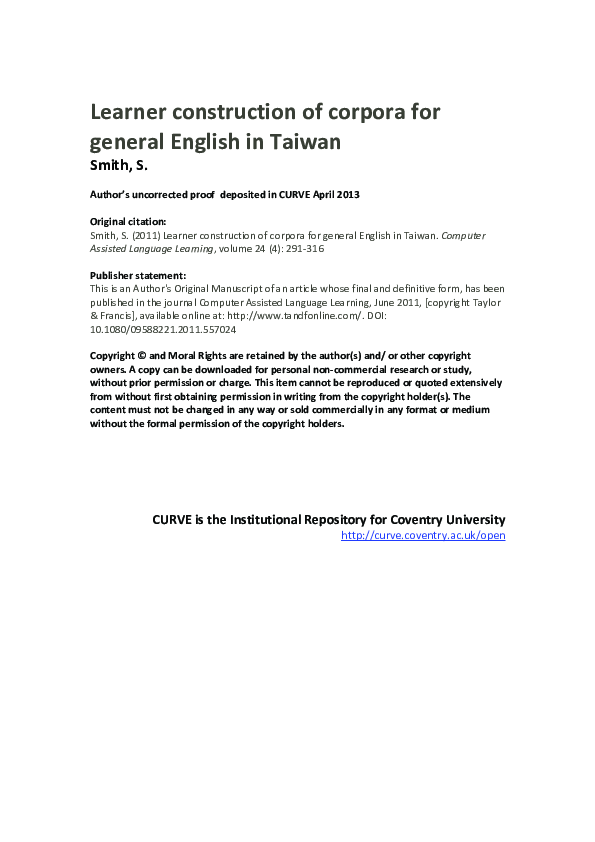 Learner construction of corpora for general English in Taiwan
Smith, S.

Author's uncorrected proof deposited in CURVE April 2013

Original citation:
Smith, S. (2011) Learner construction of corpora for general English in Taiwan. Computer Assisted Language Learning, volume 24 (4): 291-316

Publisher statement:
This is an Author's Original Manuscript of an article whose final and definitive form, has been published in the journal Computer Assisted Language Learning, June 2011, [copyright Taylor & Francis], available online at: http://www.tandfonline.com/. DOI: 10.1080/09588221.2011.557024

Copyright © and Moral Rights are retained by the author(s) and/ or other copyright owners. A copy can be downloaded for personal non-commercial research or study, without prior permission or charge. This item cannot be reproduced or quoted extensively from without first obtaining permission in writing from the copyright holder(s). The content must not be changed in any way or sold commercially in any format or medium without the formal permission of the copyright holders.

CURVE is the Institutional Repository for Coventry University
http://curve.coventry.ac.uk/open